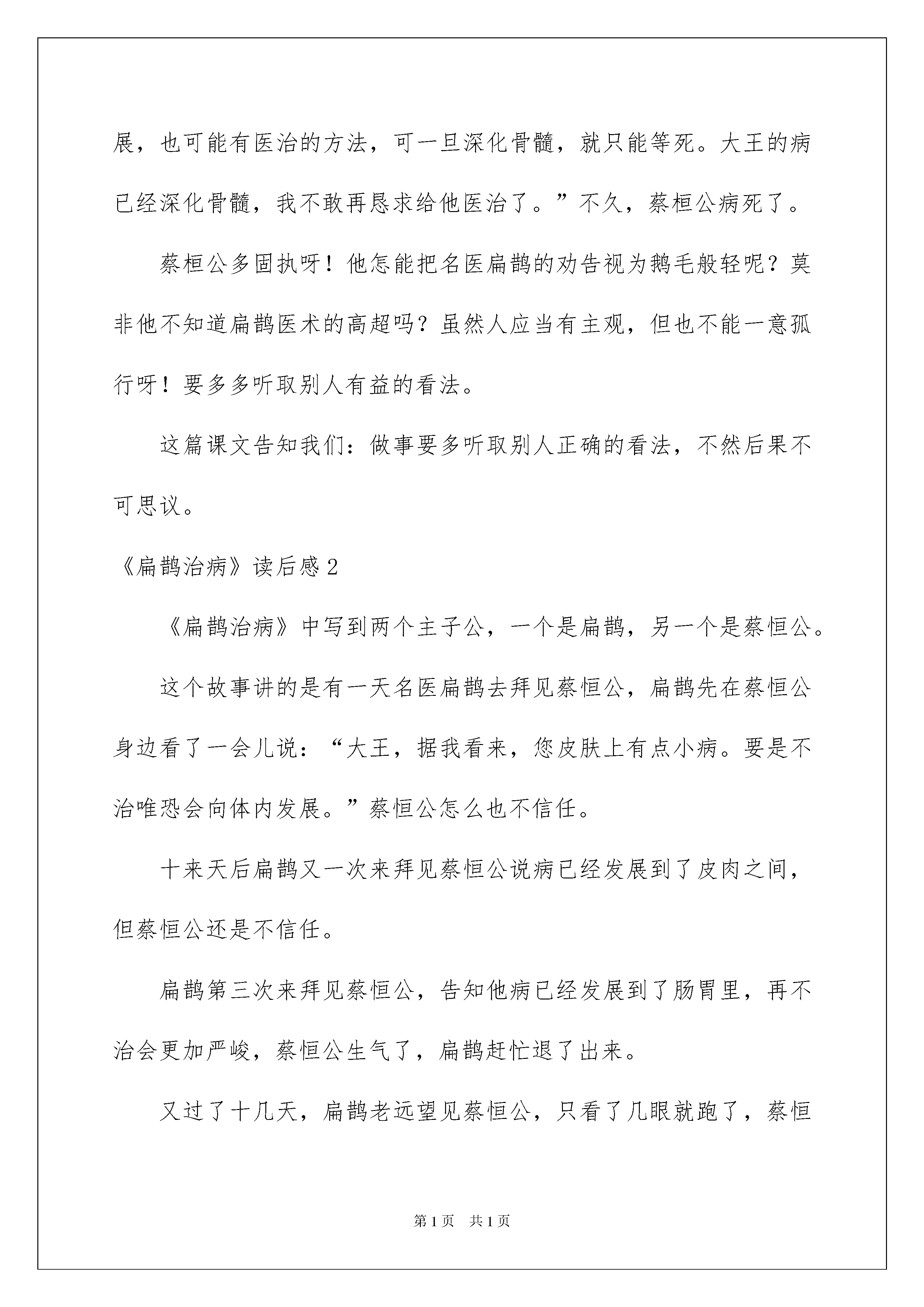 展，也可能有医治的方法，可一旦深化骨髓，就只能等死。大王的病已经深化骨髓，我不敢再恳求给他医治了。”不久，蔡桓公病死了。

蔡桓公多固执呀！他怎能把名医扁鹊的劝告视为鹅毛般轻呢？莫非他不知道扁鹊医术的高超吗？虽然人应当有主观，但也不能一意孤行呀！要多多听取别人有益的看法。

这篇课文告知我们：做事要多听取别人正确的看法，不然后果不可思议。

《扁鹊治病》读后感2

《扁鹊治病》中写到两个主子公，一个是扁鹊，另一个是蔡恒公。

这个故事讲的是有一天名医扁鹊去拜见蔡恒公，扁鹊先在蔡恒公身边看了一会儿说：“大王，据我看来，您皮肤上有点小病。要是不治唯恐会向体内发展。”蔡恒公怎么也不信任。

十来天后扁鹊又一次来拜见蔡恒公说病已经发展到了皮肉之间，但蔡恒公还是不信任。

扁鹊第三次来拜见蔡恒公，告知他病已经发展到了肠胃里，再不治会更加严峻，蔡恒公生气了，扁鹊赶忙退了出来。

又过了十几天，扁鹊老远望见蔡恒公，只看了几眼就跑了，蔡恒

第1页 共1页